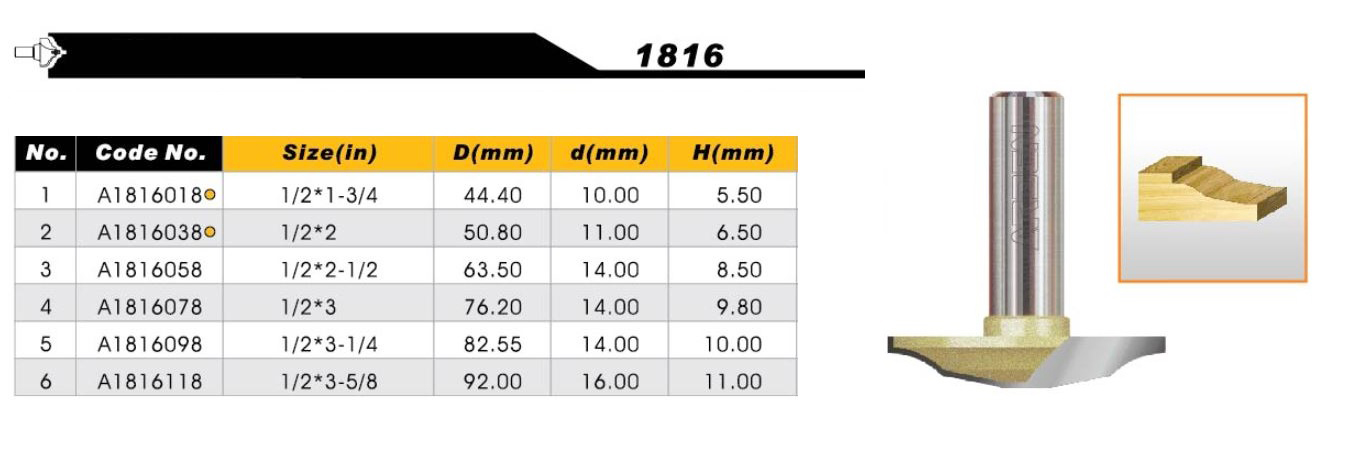 1816

| No. | Code No. | Size(in) | D(mm) | d(mm) | H(mm) |
|---|---|---|---|---|---|
| 1 | A1816018 | 1/2*1-3/4 | 44.40 | 10.00 | 5.50 |
| 2 | A1816038 | 1/2*2 | 50.80 | 11.00 | 6.50 |
| 3 | A1816058 | 1/2*2-1/2 | 63.50 | 14.00 | 8.50 |
| 4 | A1816078 | 1/2*3 | 76.20 | 14.00 | 9.80 |
| 5 | A1816098 | 1/2*3-1/4 | 82.55 | 14.00 | 10.00 |
| 6 | A1816118 | 1/2*3-5/8 | 92.00 | 16.00 | 11.00 |